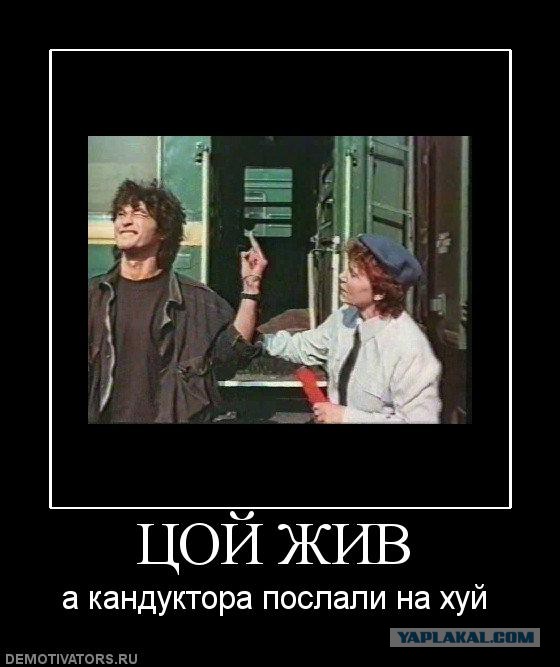 ЦОЙ ЖИВ

а кандуктора послали на хуй

YAPLAKAL.COM

DEMOTIVATORS.RU